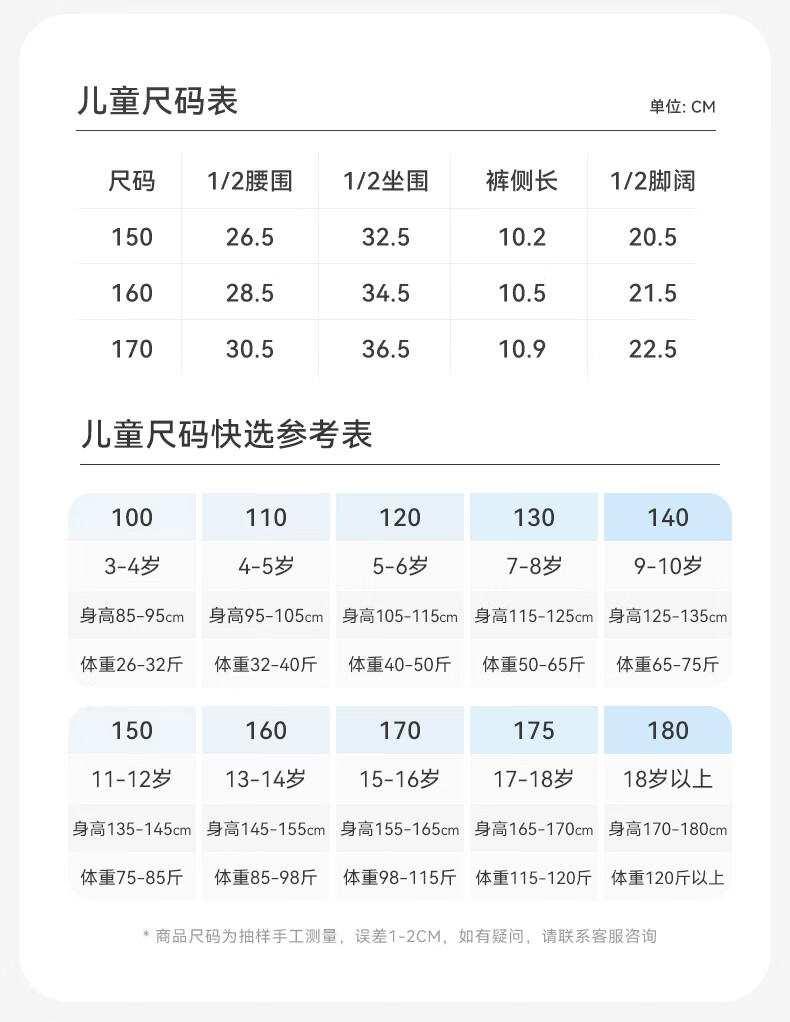 儿童尺码表

单位: CM

| 尺码 | 1/2腰围 | 1/2坐围 | 裤侧长 | 1/2脚阔 |
|---|---|---|---|---|
| 150 | 26.5 | 32.5 | 10.2 | 20.5 |
| 160 | 28.5 | 34.5 | 10.5 | 21.5 |
| 170 | 30.5 | 36.5 | 10.9 | 22.5 |

儿童尺码快选参考表

| 100 | 110 | 120 | 130 | 140 |
|---|---|---|---|---|
| 3-4岁 | 4-5岁 | 5-6岁 | 7-8岁 | 9-10岁 |
| 身高85-95cm | 身高95-105cm | 身高105-115cm | 身高115-125cm | 身高125-135cm |
| 体重26-32斤 | 体重32-40斤 | 体重40-50斤 | 体重50-65斤 | 体重65-75斤 |

| 150 | 160 | 170 | 175 | 180 |
|---|---|---|---|---|
| 11-12岁 | 13-14岁 | 15-16岁 | 17-18岁 | 18岁以上 |
| 身高135-145cm | 身高145-155cm | 身高155-165cm | 身高165-170cm | 身高170-180cm |
| 体重75-85斤 | 体重85-98斤 | 体重98-115斤 | 体重115-120斤 | 体重120斤以上 |

* 商品尺码为抽样手工测量，误差1-2CM，如有疑问，请联系客服咨询